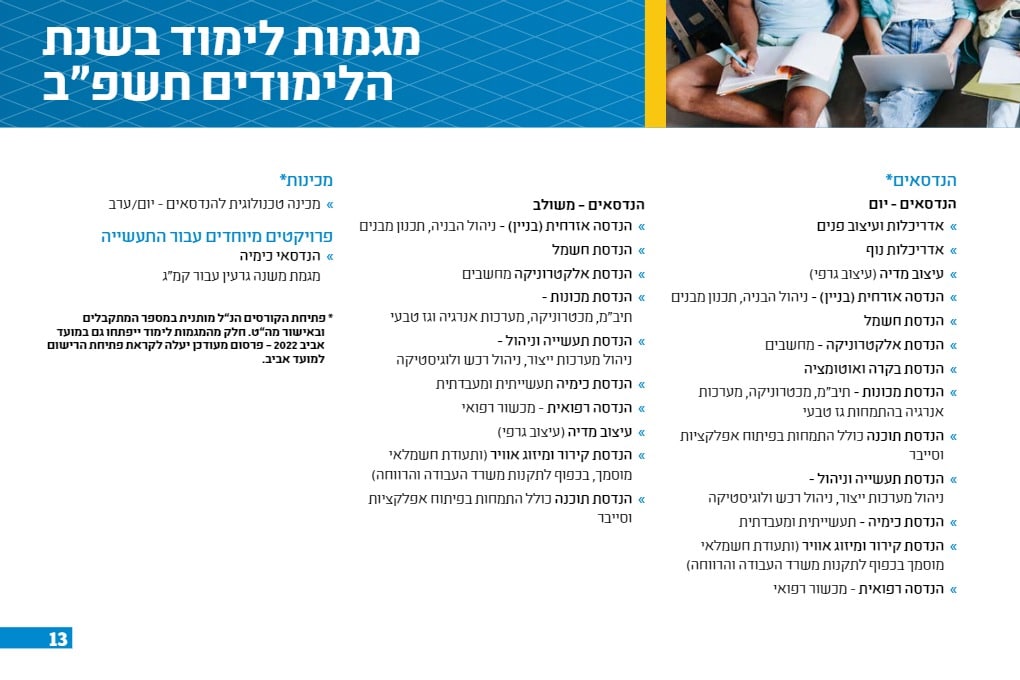 מגמות לימוד בשנת הלימודים תשפ"ב

הנדסאים*
הנדסאים - יום
» אדריכלות ועיצוב פנים
» אדריכלות נוף
» עיצוב מדיה (עיצוב גרפי)
» הנדסה אזרחית (בניין) - ניהול הבניה, תכנון מבנים
» הנדסת חשמל
» הנדסת אלקטרוניקה - מחשבים
» הנדסת בקרה ואוטומציה
» הנדסת מכונות - תיב"מ, מכטרוניקה, מערכות אנרגיה בהתמחות גז טבעי
» הנדסת תוכנה כולל התמחות בפיתוח אפלקציות וסייבר
» הנדסת תעשייה וניהול - ניהול מערכות ייצור, ניהול רכש ולוגיסטיקה
» הנדסת כימיה - תעשייתית ומעבדתית
» הנדסת קירור ומיזוג אוויר (ותעודת חשמלאי מוסמך בכפוף לתקנות משרד העבודה והרווחה)
» הנדסה רפואית - מכשור רפואי

הנדסאים - משולב
» הנדסה אזרחית (בניין) - ניהול הבניה, תכנון מבנים
» הנדסת חשמל
» הנדסת אלקטרוניקה מחשבים
» הנדסת מכונות - תיב"מ, מכטרוניקה, מערכות אנרגיה וגז טבעי
» הנדסת תעשייה וניהול - ניהול מערכות ייצור, ניהול רכש ולוגיסטיקה
» הנדסת כימיה תעשייתית ומעבדתית
» הנדסה רפואית - מכשור רפואי
» עיצוב מדיה (עיצוב גרפי)
» הנדסת קירור ומיזוג אוויר (ותעודת חשמלאי מוסמך, בכפוף לתקנות משרד העבודה והרווחה)
» הנדסת תוכנה כולל התמחות בפיתוח אפלקציות וסייבר

מכינות*
» מכינה טכנולוגית להנדסאים - יום/ערב

פרויקטים מיוחדים עבור התעשייה
» הנדסאי כימיה
מגמת משנה גרעין עבור קמ"ג

* פתיחת הקורסים הנ"ל מותנית במספר המתקבלים ובאישור מה"ט. חלק מהמגמות לימוד ייפתחו גם במועד אביב 2022 – פרסום מעודכן יעלה לקראת פתיחת הרישום למועד אביב.

13